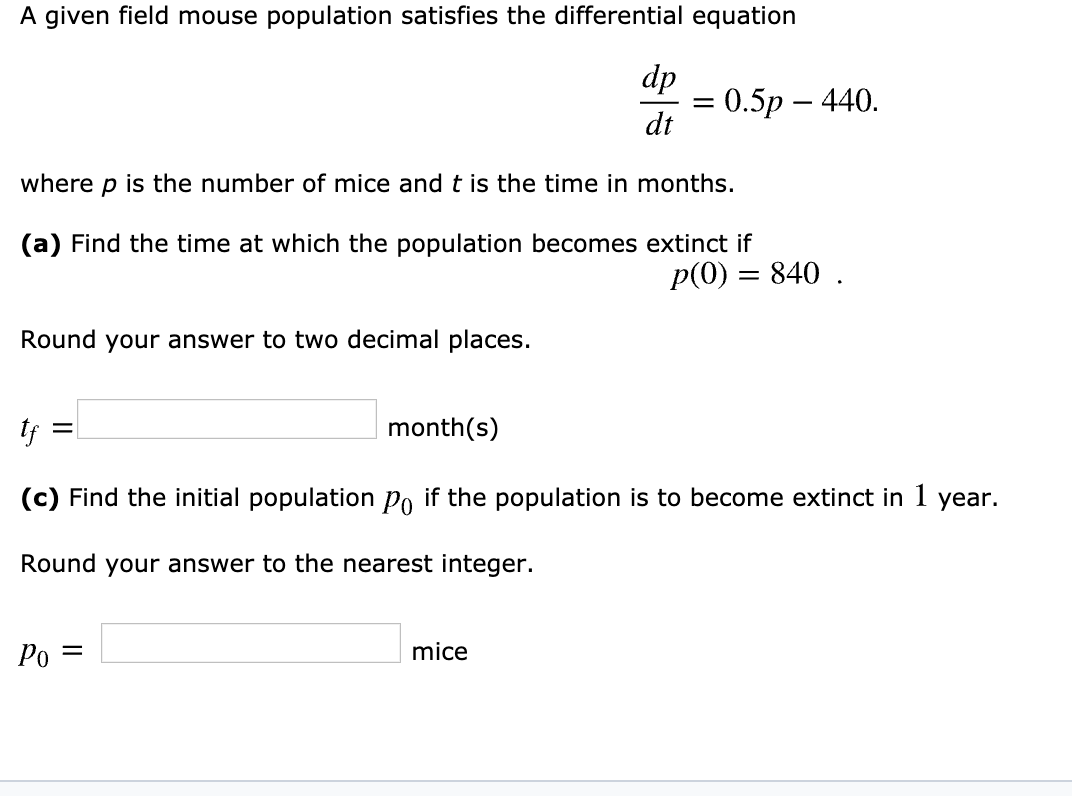 A given field mouse population satisfies the differential equation

$\frac{dp}{dt} = 0.5p - 440.$

where $p$ is the number of mice and $t$ is the time in months.

**(a)** Find the time at which the population becomes extinct if $p(0) = 840$ .

Round your answer to two decimal places.

$t_f =$ month(s)

**(c)** Find the initial population $p_0$ if the population is to become extinct in $1$ year.

Round your answer to the nearest integer.

$p_0 =$ mice